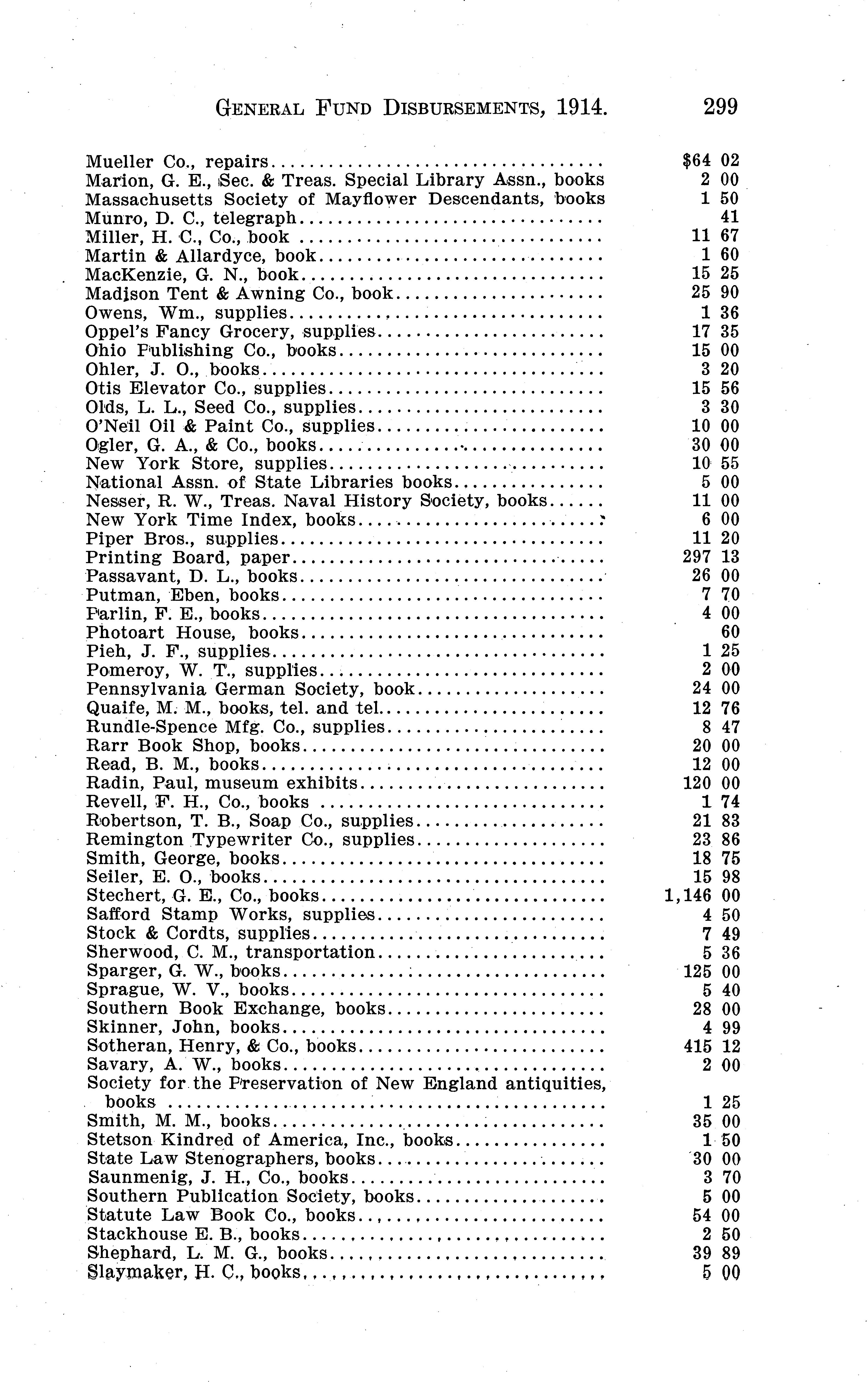 GENERAL FUND DISBURSEMENTS, 1914. 299

| | |
|---|---|
| Mueller Co., repairs | $64 02 |
| Marion, G. E., Sec. & Treas. Special Library Assn., books | 2 00 |
| Massachusetts Society of Mayflower Descendants, books | 1 50 |
| Munro, D. C., telegraph | 41 |
| Miller, H. C., Co., book | 11 67 |
| Martin & Allardyce, book | 1 60 |
| MacKenzie, G. N., book | 15 25 |
| Madison Tent & Awning Co., book | 25 90 |
| Owens, Wm., supplies | 1 36 |
| Oppel's Fancy Grocery, supplies | 17 35 |
| Ohio Publishing Co., books | 15 00 |
| Ohler, J. O., books | 3 20 |
| Otis Elevator Co., supplies | 15 56 |
| Olds, L. L., Seed Co., supplies | 3 30 |
| O'Neil Oil & Paint Co., supplies | 10 00 |
| Ogler, G. A., & Co., books | 30 00 |
| New York Store, supplies | 10 55 |
| National Assn. of State Libraries books | 5 00 |
| Nesser, R. W., Treas. Naval History Society, books | 11 00 |
| New York Time Index, books | 6 00 |
| Piper Bros., supplies | 11 20 |
| Printing Board, paper | 297 13 |
| Passavant, D. L., books | 26 00 |
| Putman, Eben, books | 7 70 |
| Parlin, F. E., books | 4 00 |
| Photoart House, books | 60 |
| Pieh, J. F., supplies | 1 25 |
| Pomeroy, W. T., supplies | 2 00 |
| Pennsylvania German Society, book | 24 00 |
| Quaife, M. M., books, tel. and tel | 12 76 |
| Rundle-Spence Mfg. Co., supplies | 8 47 |
| Rarr Book Shop, books | 20 00 |
| Read, B. M., books | 12 00 |
| Radin, Paul, museum exhibits | 120 00 |
| Revell, F. H., Co., books | 1 74 |
| Robertson, T. B., Soap Co., supplies | 21 83 |
| Remington Typewriter Co., supplies | 23 86 |
| Smith, George, books | 18 75 |
| Seiler, E. O., books | 15 98 |
| Stechert, G. E., Co., books | 1,146 00 |
| Safford Stamp Works, supplies | 4 50 |
| Stock & Cordts, supplies | 7 49 |
| Sherwood, C. M., transportation | 5 36 |
| Sparger, G. W., books | 125 00 |
| Sprague, W. V., books | 5 40 |
| Southern Book Exchange, books | 28 00 |
| Skinner, John, books | 4 99 |
| Sotheran, Henry, & Co., books | 415 12 |
| Savary, A. W., books | 2 00 |
| Society for the Preservation of New England antiquities, books | 1 25 |
| Smith, M. M., books | 35 00 |
| Stetson Kindred of America, Inc., books | 1 50 |
| State Law Stenographers, books | 30 00 |
| Saunmenig, J. H., Co., books | 3 70 |
| Southern Publication Society, books | 5 00 |
| Statute Law Book Co., books | 54 00 |
| Stackhouse E. B., books | 2 50 |
| Shephard, L. M. G., books | 39 89 |
| Slaymaker, H. C., books | 5 00 |